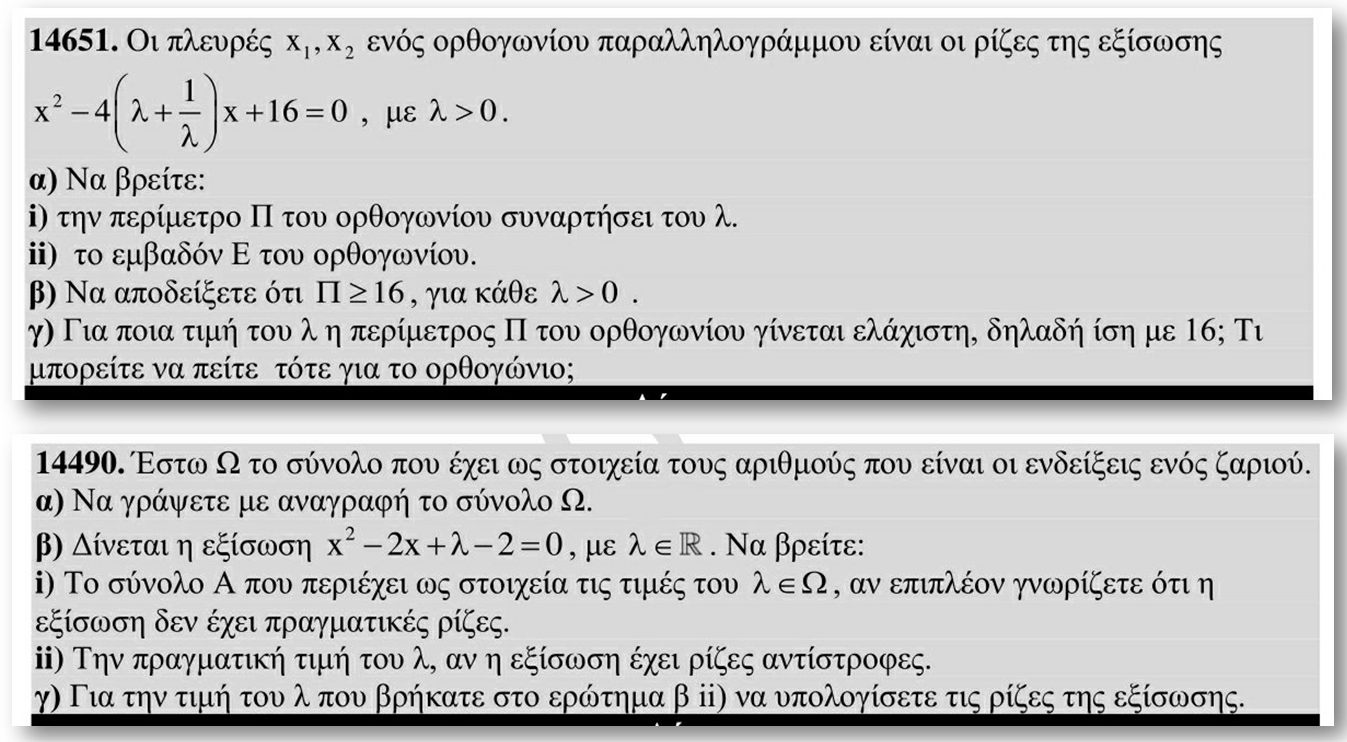 **14651.** Οι πλευρές $x_1, x_2$ ενός ορθογωνίου παραλληλογράμμου είναι οι ρίζες της εξίσωσης $x^2 - 4\left(\lambda + \frac{1}{\lambda}\right)x + 16 = 0$ , με $\lambda > 0$.

**α)** Να βρείτε:
**i)** την περίμετρο Π του ορθογωνίου συναρτήσει του λ.
**ii)** το εμβαδόν Ε του ορθογωνίου.
**β)** Να αποδείξετε ότι $\Pi \geq 16$, για κάθε $\lambda > 0$ .
**γ)** Για ποια τιμή του λ η περίμετρος Π του ορθογωνίου γίνεται ελάχιστη, δηλαδή ίση με 16; Τι μπορείτε να πείτε τότε για το ορθογώνιο;

**14490.** Έστω Ω το σύνολο που έχει ως στοιχεία τους αριθμούς που είναι οι ενδείξεις ενός ζαριού.
**α)** Να γράψετε με αναγραφή το σύνολο Ω.
**β)** Δίνεται η εξίσωση $x^2 - 2x + \lambda - 2 = 0$, με $\lambda \in \mathbb{R}$. Να βρείτε:
**i)** Το σύνολο Α που περιέχει ως στοιχεία τις τιμές του $\lambda \in \Omega$, αν επιπλέον γνωρίζετε ότι η εξίσωση δεν έχει πραγματικές ρίζες.
**ii)** Την πραγματική τιμή του λ, αν η εξίσωση έχει ρίζες αντίστροφες.
**γ)** Για την τιμή του λ που βρήκατε στο ερώτημα β ii) να υπολογίσετε τις ρίζες της εξίσωσης.